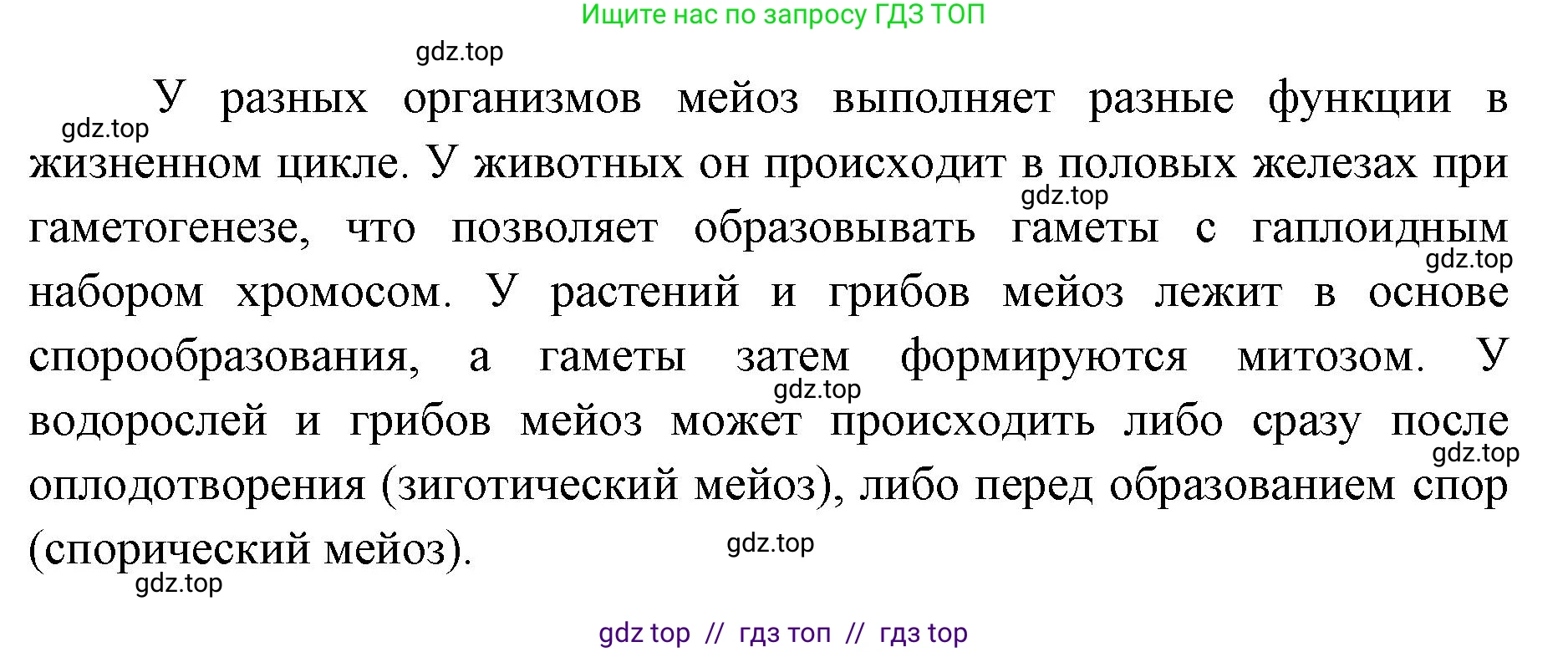 Ищите нас по запросу ГДЗ ТОП

gdz.top

gdz.top

У разных организмов мейоз выполняет разные функции в жизненном цикле. У животных он происходит в половых железах при гаметогенезе, что позволяет образовывать гаметы с гаплоидным набором хромосом. У растений и грибов мейоз лежит в основе спорообразования, а гаметы затем формируются митозом. У водорослей и грибов мейоз может происходить либо сразу после оплодотворения (зиготический мейоз), либо перед образованием спор (спорический мейоз).

gdz.top

gdz.top

gdz.top

gdz.top

gdz.top

gdz.top

gdz top // гдз топ // гдз top